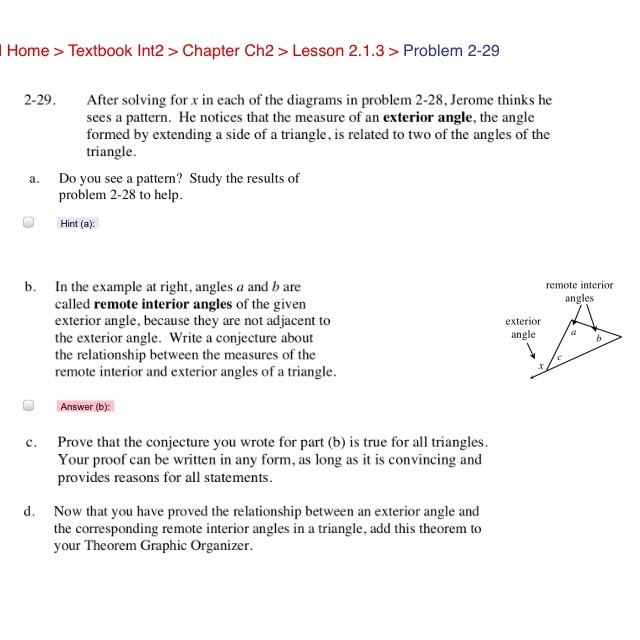 Home > Textbook Int2 > Chapter Ch2 > Lesson 2.1.3 > Problem 2-29

2-29. After solving for $x$ in each of the diagrams in problem 2-28, Jerome thinks he sees a pattern. He notices that the measure of an **exterior angle**, the angle formed by extending a side of a triangle, is related to two of the angles of the triangle.

a. Do you see a pattern? Study the results of problem 2-28 to help.

Hint (a):

b. In the example at right, angles $a$ and $b$ are called **remote interior angles** of the given exterior angle, because they are not adjacent to the exterior angle. Write a conjecture about the relationship between the measures of the remote interior and exterior angles of a triangle.

remote interior angles

exterior angle

$a$

$b$

$c$

$x$

Answer (b):

c. Prove that the conjecture you wrote for part (b) is true for all triangles. Your proof can be written in any form, as long as it is convincing and provides reasons for all statements.

d. Now that you have proved the relationship between an exterior angle and the corresponding remote interior angles in a triangle, add this theorem to your Theorem Graphic Organizer.